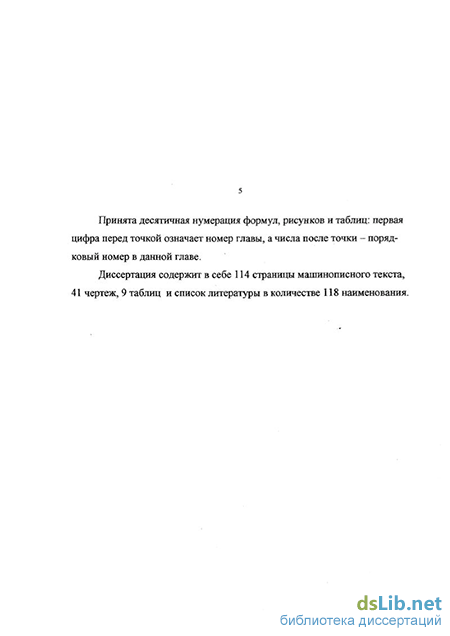 5

Принята десятичная нумерация формул, рисунков и таблиц: первая цифра перед точкой означает номер главы, а числа после точки – порядковый номер в данной главе.

Диссертация содержит в себе 114 страницы машинописного текста, 41 чертеж, 9 таблиц и список литературы в количестве 118 наименования.

dsLib.net
библиотека диссертаций